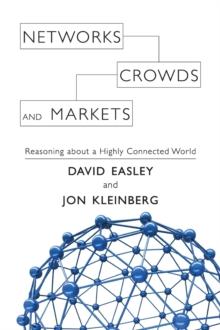 NETWORKS
CROWDS
AND MARKETS

Reasoning about a Highly Connected World

DAVID EASLEY
and
JON KLEINBERG